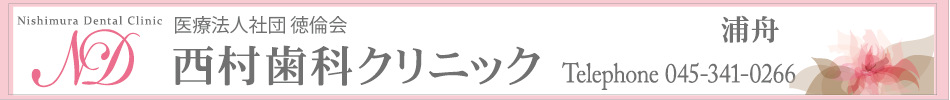 Nishimura Dental Clinic
ND
医療法人社団 徳倫会
西村歯科クリニック
浦舟
Telephone 045-341-0266